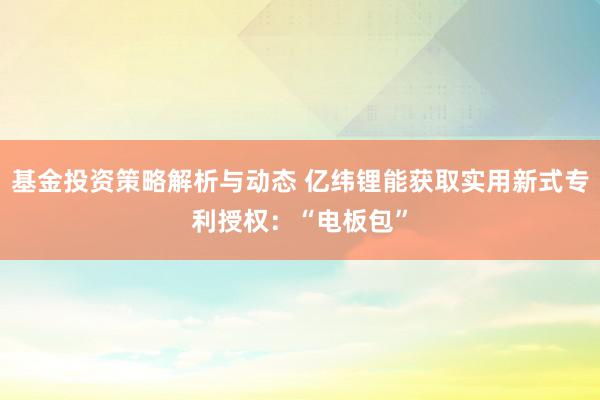 基金投资策略解析与动态 亿纬锂能获取实用新式专利授权：“电板包”